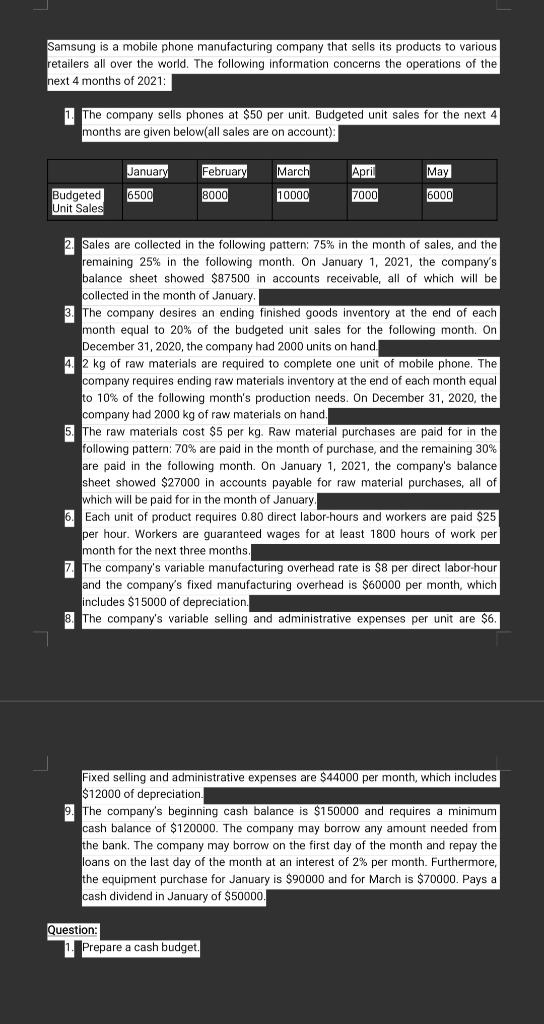 Samsung is a mobile phone manufacturing company that sells its products to various retailers all over the world. The following information concerns the operations of the next 4 months of 2021:

1. The company sells phones at $50 per unit. Budgeted unit sales for the next 4 months are given below(all sales are on account):

| | January | February | March | April | May |
|---|---|---|---|---|---|
| Budgeted Unit Sales | 6500 | 8000 | 10000 | 7000 | 6000 |

2. Sales are collected in the following pattern: 75% in the month of sales, and the remaining 25% in the following month. On January 1, 2021, the company's balance sheet showed $87500 in accounts receivable, all of which will be collected in the month of January.
3. The company desires an ending finished goods inventory at the end of each month equal to 20% of the budgeted unit sales for the following month. On December 31, 2020, the company had 2000 units on hand.
4. 2 kg of raw materials are required to complete one unit of mobile phone. The company requires ending raw materials inventory at the end of each month equal to 10% of the following month's production needs. On December 31, 2020, the company had 2000 kg of raw materials on hand.
5. The raw materials cost $5 per kg. Raw material purchases are paid for in the following pattern: 70% are paid in the month of purchase, and the remaining 30% are paid in the following month. On January 1, 2021, the company's balance sheet showed $27000 in accounts payable for raw material purchases, all of which will be paid for in the month of January.
6. Each unit of product requires 0.80 direct labor-hours and workers are paid $25 per hour. Workers are guaranteed wages for at least 1800 hours of work per month for the next three months.
7. The company's variable manufacturing overhead rate is $8 per direct labor-hour and the company's fixed manufacturing overhead is $60000 per month, which includes $15000 of depreciation.
8. The company's variable selling and administrative expenses per unit are $6.

Fixed selling and administrative expenses are $44000 per month, which includes $12000 of depreciation.
9. The company's beginning cash balance is $150000 and requires a minimum cash balance of $120000. The company may borrow any amount needed from the bank. The company may borrow on the first day of the month and repay the loans on the last day of the month at an interest of 2% per month. Furthermore, the equipment purchase for January is $90000 and for March is $70000. Pays a cash dividend in January of $50000.

Question:
1. Prepare a cash budget.